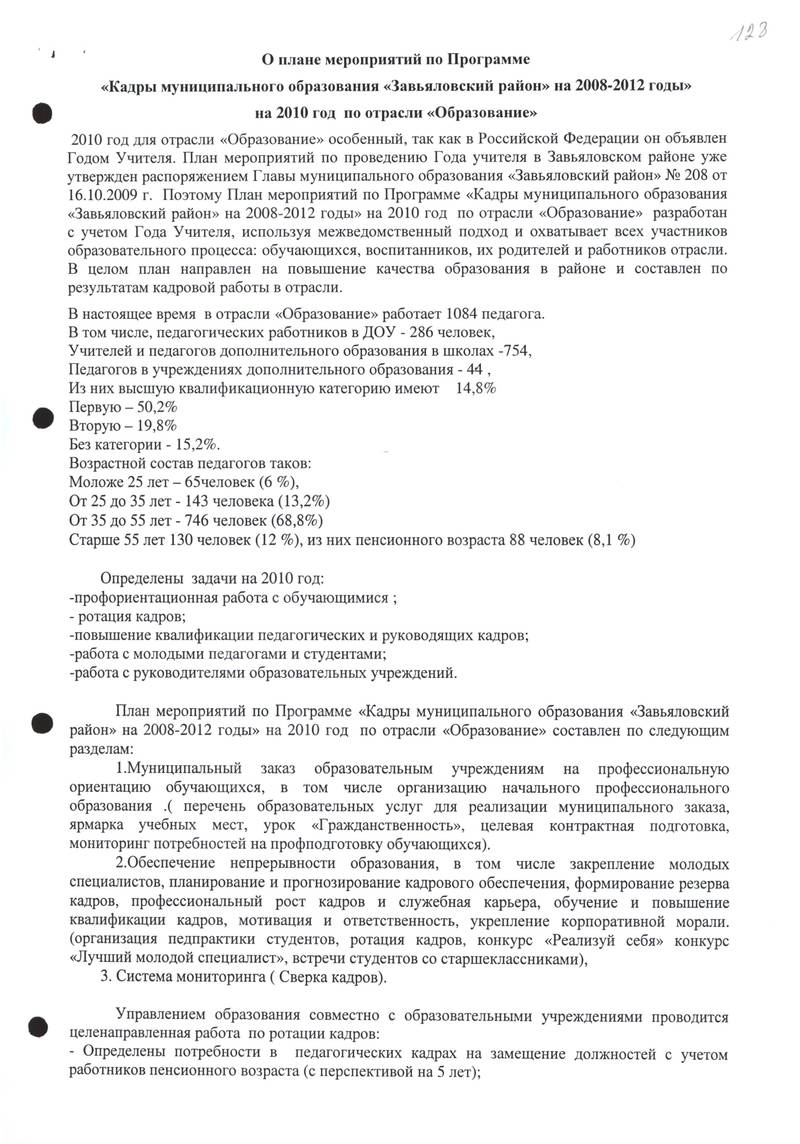 123

О плане мероприятий по Программе

«Кадры муниципального образования «Завьяловский район» на 2008-2012 годы»

на 2010 год по отрасли «Образование»

2010 год для отрасли «Образование» особенный, так как в Российской Федерации он объявлен Годом Учителя. План мероприятий по проведению Года учителя в Завьяловском районе уже утвержден распоряжением Главы муниципального образования «Завьяловский район» № 208 от 16.10.2009 г. Поэтому План мероприятий по Программе «Кадры муниципального образования «Завьяловский район» на 2008-2012 годы» на 2010 год по отрасли «Образование» разработан с учетом Года Учителя, используя межведомственный подход и охватывает всех участников образовательного процесса: обучающихся, воспитанников, их родителей и работников отрасли. В целом план направлен на повышение качества образования в районе и составлен по результатам кадровой работы в отрасли.

В настоящее время в отрасли «Образование» работает 1084 педагога.
В том числе, педагогических работников в ДОУ - 286 человек,
Учителей и педагогов дополнительного образования в школах -754,
Педагогов в учреждениях дополнительного образования - 44 ,
Из них высшую квалификационную категорию имеют 14,8%
Первую – 50,2%
Вторую – 19,8%
Без категории - 15,2%.
Возрастной состав педагогов таков:
Моложе 25 лет – 65человек (6 %),
От 25 до 35 лет - 143 человека (13,2%)
От 35 до 55 лет - 746 человек (68,8%)
Старше 55 лет 130 человек (12 %), из них пенсионного возраста 88 человек (8,1 %)

Определены задачи на 2010 год:
-профориентационная работа с обучающимися ;
- ротация кадров;
-повышение квалификации педагогических и руководящих кадров;
-работа с молодыми педагогами и студентами;
-работа с руководителями образовательных учреждений.

План мероприятий по Программе «Кадры муниципального образования «Завьяловский район» на 2008-2012 годы» на 2010 год по отрасли «Образование» составлен по следующим разделам:

1.Муниципальный заказ образовательным учреждениям на профессиональную ориентацию обучающихся, в том числе организацию начального профессионального образования .( перечень образовательных услуг для реализации муниципального заказа, ярмарка учебных мест, урок «Гражданственность», целевая контрактная подготовка, мониторинг потребностей на профподготовку обучающихся).

2.Обеспечение непрерывности образования, в том числе закрепление молодых специалистов, планирование и прогнозирование кадрового обеспечения, формирование резерва кадров, профессиональный рост кадров и служебная карьера, обучение и повышение квалификации кадров, мотивация и ответственность, укрепление корпоративной морали. (организация педпрактики студентов, ротация кадров, конкурс «Реализуй себя» конкурс «Лучший молодой специалист», встречи студентов со старшеклассниками),

3. Система мониторинга ( Сверка кадров).

Управлением образования совместно с образовательными учреждениями проводится целенаправленная работа по ротации кадров:
- Определены потребности в педагогических кадрах на замещение должностей с учетом работников пенсионного возраста (с перспективой на 5 лет);